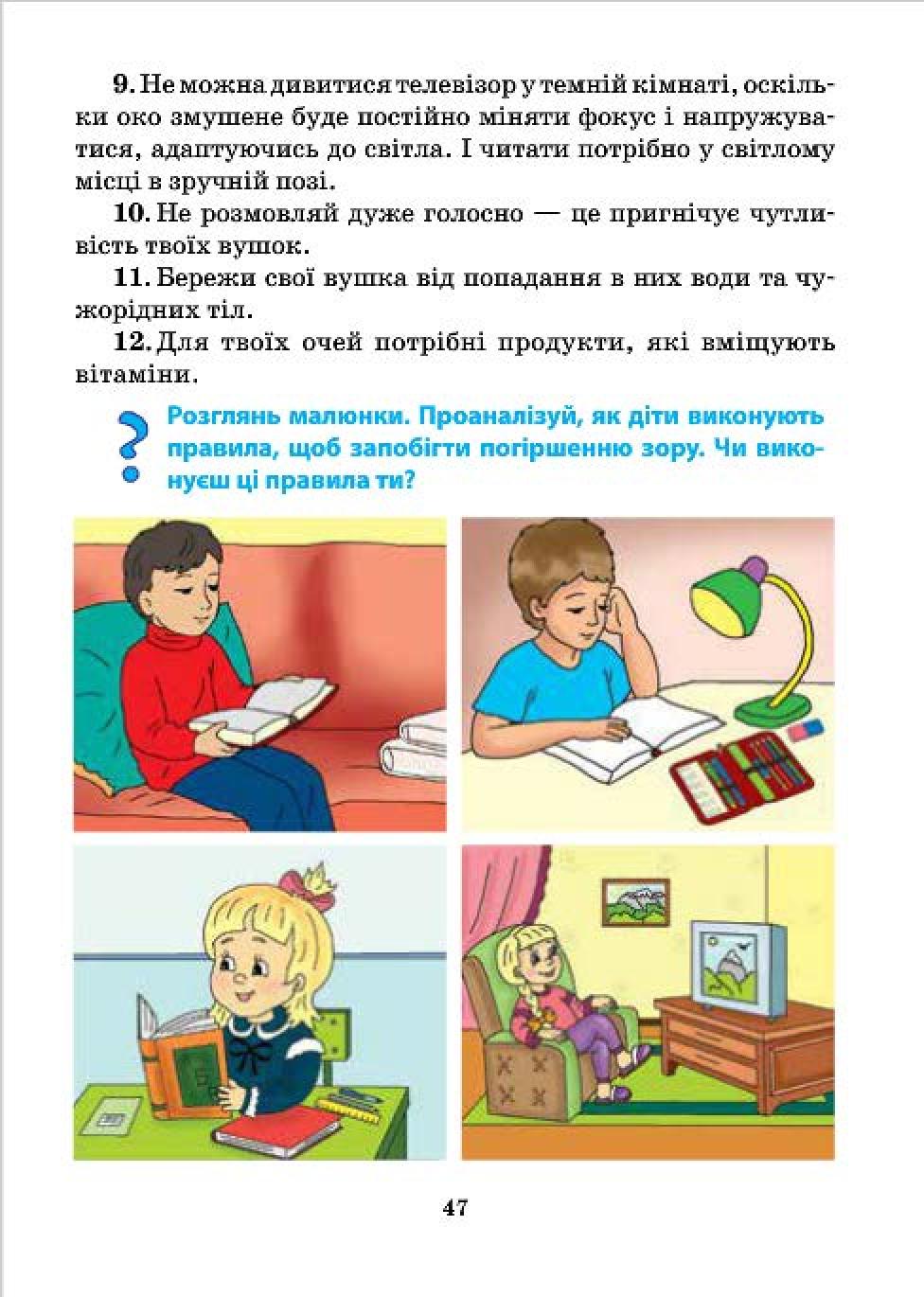 **9.** Не можна дивитися телевізор у темній кімнаті, оскільки око змушене буде постійно міняти фокус і напружуватися, адаптуючись до світла. І читати потрібно у світлому місці в зручній позі.

**10.** Не розмовляй дуже голосно — це пригнічує чутливість твоїх вушок.

**11.** Бережи свої вушка від попадання в них води та чужорідних тіл.

**12.** Для твоїх очей потрібні продукти, які вміщують вітаміни.

?

Розглянь малюнки. Проаналізуй, як діти виконують правила, щоб запобігти погіршенню зору. Чи виконуєш ці правила ти?

47